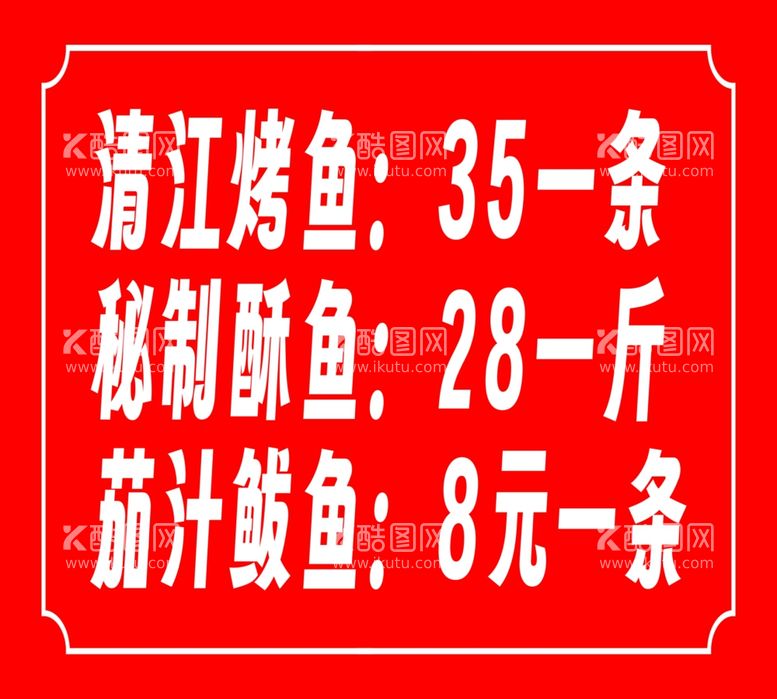 清江烤鱼：35一条
秘制酥鱼：28一斤
茄汁鲅鱼：8元一条

酷图网
www.ikutu.com